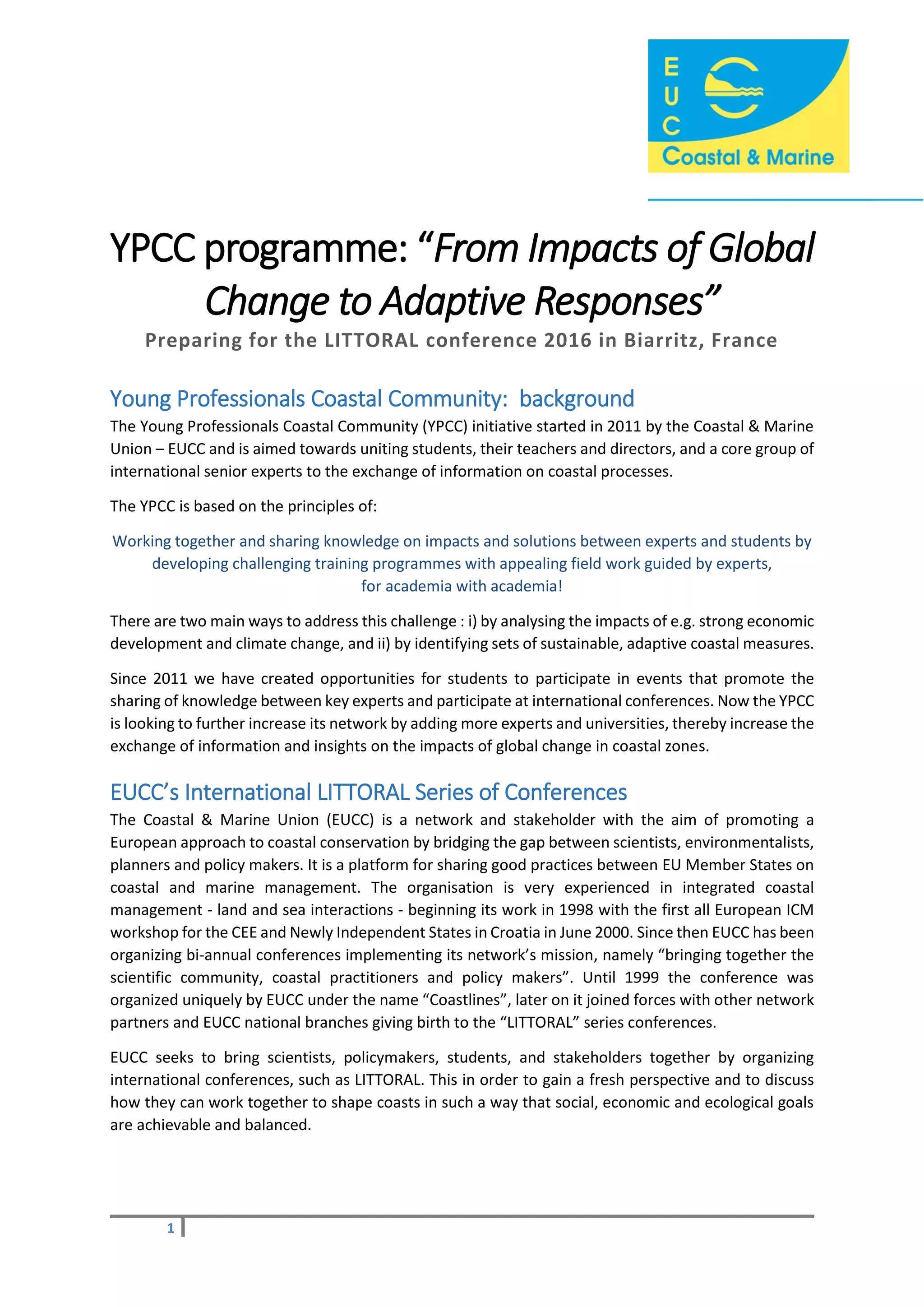 E
U
C
Coastal & Marine

YPCC programme: “From Impacts of Global Change to Adaptive Responses”

Preparing for the LITTORAL conference 2016 in Biarritz, France

Young Professionals Coastal Community: background

The Young Professionals Coastal Community (YPCC) initiative started in 2011 by the Coastal & Marine Union – EUCC and is aimed towards uniting students, their teachers and directors, and a core group of international senior experts to the exchange of information on coastal processes.

The YPCC is based on the principles of:

Working together and sharing knowledge on impacts and solutions between experts and students by developing challenging training programmes with appealing field work guided by experts, for academia with academia!

There are two main ways to address this challenge : i) by analysing the impacts of e.g. strong economic development and climate change, and ii) by identifying sets of sustainable, adaptive coastal measures.

Since 2011 we have created opportunities for students to participate in events that promote the sharing of knowledge between key experts and participate at international conferences. Now the YPCC is looking to further increase its network by adding more experts and universities, thereby increase the exchange of information and insights on the impacts of global change in coastal zones.

EUCC’s International LITTORAL Series of Conferences

The Coastal & Marine Union (EUCC) is a network and stakeholder with the aim of promoting a European approach to coastal conservation by bridging the gap between scientists, environmentalists, planners and policy makers. It is a platform for sharing good practices between EU Member States on coastal and marine management. The organisation is very experienced in integrated coastal management - land and sea interactions - beginning its work in 1998 with the first all European ICM workshop for the CEE and Newly Independent States in Croatia in June 2000. Since then EUCC has been organizing bi-annual conferences implementing its network’s mission, namely “bringing together the scientific community, coastal practitioners and policy makers”. Until 1999 the conference was organized uniquely by EUCC under the name “Coastlines”, later on it joined forces with other network partners and EUCC national branches giving birth to the “LITTORAL” series conferences.

EUCC seeks to bring scientists, policymakers, students, and stakeholders together by organizing international conferences, such as LITTORAL. This in order to gain a fresh perspective and to discuss how they can work together to shape coasts in such a way that social, economic and ecological goals are achievable and balanced.

1